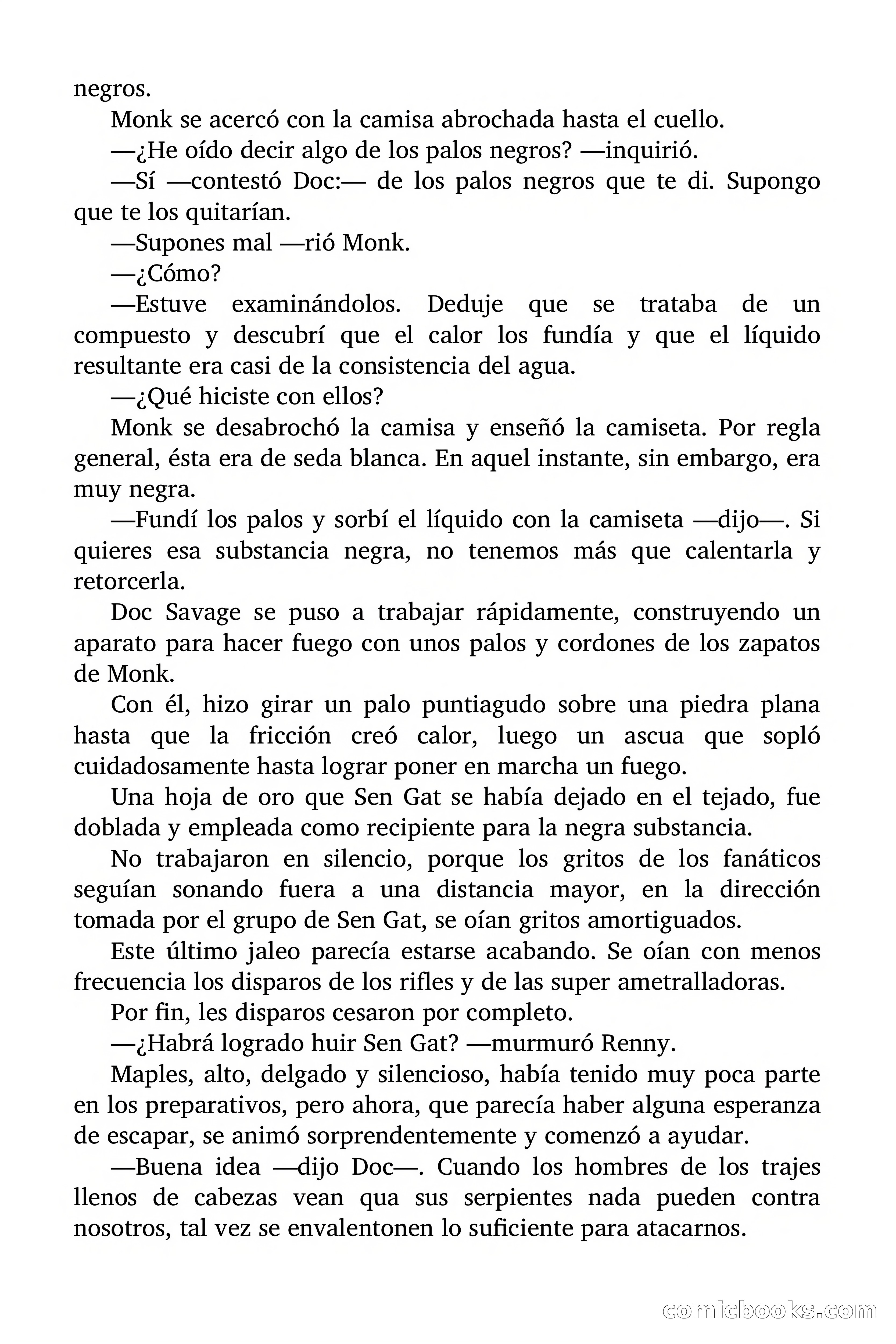 negros.

Monk se acercó con la camisa abrochada hasta el cuello.

—¿He oído decir algo de los palos negros? —inquirió.

—Sí —contestó Doc:— de los palos negros que te di. Supongo que te los quitarían.

—Supones mal —rió Monk.

—¿Cómo?

—Estuve examinándolos. Deduje que se trataba de un compuesto y descubrí que el calor los fundía y que el líquido resultante era casi de la consistencia del agua.

—¿Qué hiciste con ellos?

Monk se desabrochó la camisa y enseñó la camiseta. Por regla general, ésta era de seda blanca. En aquel instante, sin embargo, era muy negra.

—Fundí los palos y sorbí el líquido con la camiseta —dijo—. Si quieres esa substancia negra, no tenemos más que calentarla y retorcerla.

Doc Savage se puso a trabajar rápidamente, construyendo un aparato para hacer fuego con unos palos y cordones de los zapatos de Monk.

Con él, hizo girar un palo puntiagudo sobre una piedra plana hasta que la fricción creó calor, luego un ascua que sopló cuidadosamente hasta lograr poner en marcha un fuego.

Una hoja de oro que Sen Gat se había dejado en el tejado, fue doblada y empleada como recipiente para la negra substancia.

No trabajaron en silencio, porque los gritos de los fanáticos seguían sonando fuera a una distancia mayor, en la dirección tomada por el grupo de Sen Gat, se oían gritos amortiguados.

Este último jaleo parecía estarse acabando. Se oían con menos frecuencia los disparos de los rifles y de las super ametralladoras.

Por fin, les disparos cesaron por completo.

—¿Habrá logrado huir Sen Gat? —murmuró Renny.

Maples, alto, delgado y silencioso, había tenido muy poca parte en los preparativos, pero ahora, que parecía haber alguna esperanza de escapar, se animó sorprendentemente y comenzó a ayudar.

—Buena idea —dijo Doc—. Cuando los hombres de los trajes llenos de cabezas vean qua sus serpientes nada pueden contra nosotros, tal vez se envalentonen lo suficiente para atacarnos.

comicbooks.com